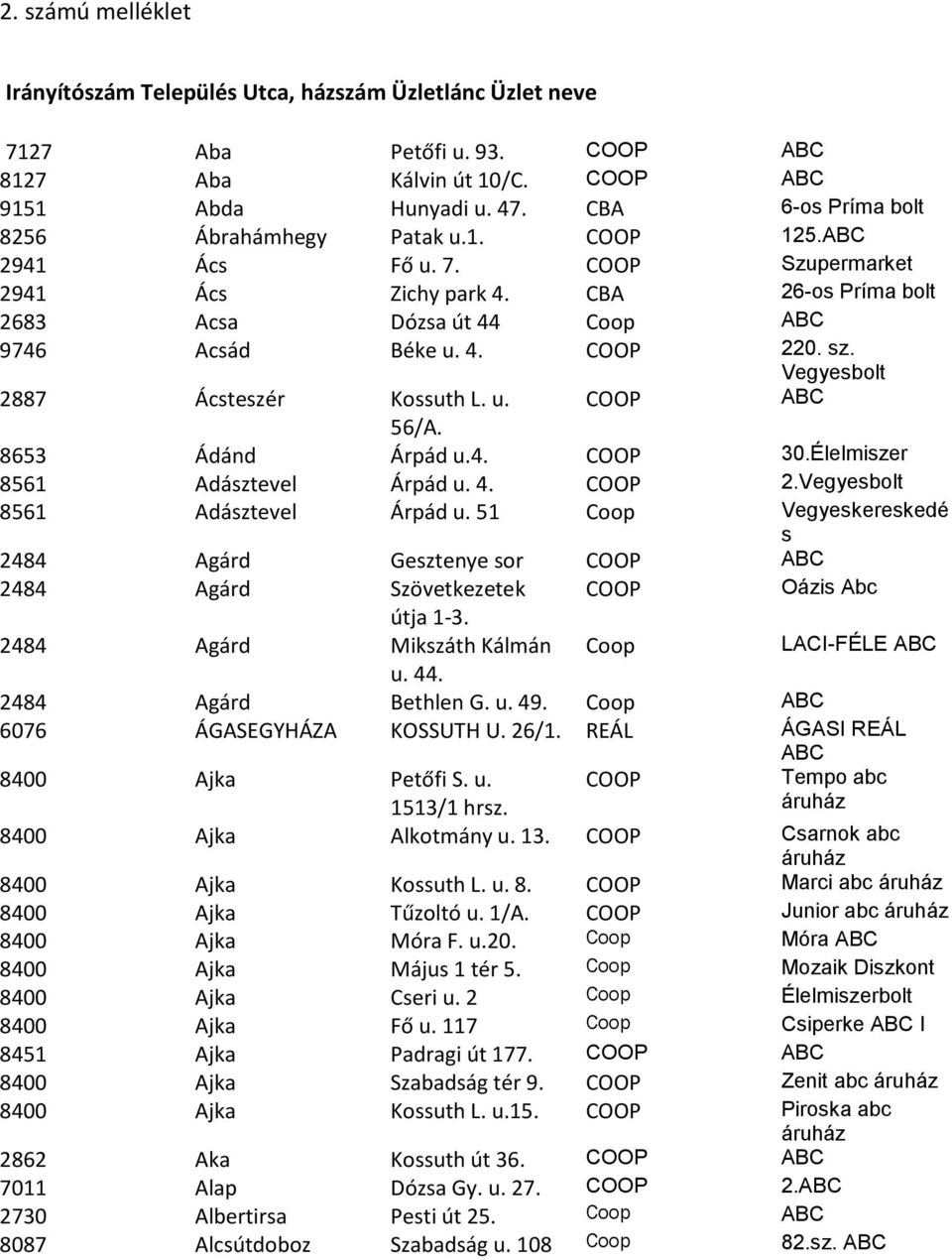 2. számú melléklet

| Irányítószám | Település | Utca, házszám | Üzletlánc | Üzlet neve |
|---|---|---|---|---|
| 7127 | Aba | Petőfi u. 93. | COOP | ABC |
| 8127 | Aba | Kálvin út 10/C. | COOP | ABC |
| 9151 | Abda | Hunyadi u. 47. | CBA | 6-os Príma bolt |
| 8256 | Ábrahámhegy | Patak u.1. | COOP | 125.ABC |
| 2941 | Ács | Fő u. 7. | COOP | Szupermarket |
| 2941 | Ács | Zichy park 4. | CBA | 26-os Príma bolt |
| 2683 | Acsa | Dózsa út 44 | Coop | ABC |
| 9746 | Acsád | Béke u. 4. | COOP | 220. sz. Vegyesbolt |
| 2887 | Ácsteszér | Kossuth L. u. 56/A. | COOP | ABC |
| 8653 | Ádánd | Árpád u.4. | COOP | 30.Élelmiszer |
| 8561 | Adásztevel | Árpád u. 4. | COOP | 2.Vegyesbolt |
| 8561 | Adásztevel | Árpád u. 51 | Coop | Vegyeskereskedés |
| 2484 | Agárd | Gesztenye sor | COOP | ABC |
| 2484 | Agárd | Szövetkezetek útja 1-3. | COOP | Oázis Abc |
| 2484 | Agárd | Mikszáth Kálmán u. 44. | Coop | LACI-FÉLE ABC |
| 2484 | Agárd | Bethlen G. u. 49. | Coop | ABC |
| 6076 | ÁGASEGYHÁZA | KOSSUTH U. 26/1. | REÁL | ÁGASI REÁL ABC |
| 8400 | Ajka | Petőfi S. u. 1513/1 hrsz. | COOP | Tempo abc áruház |
| 8400 | Ajka | Alkotmány u. 13. | COOP | Csarnok abc áruház |
| 8400 | Ajka | Kossuth L. u. 8. | COOP | Marci abc áruház |
| 8400 | Ajka | Tűzoltó u. 1/A. | COOP | Junior abc áruház |
| 8400 | Ajka | Móra F. u.20. | Coop | Móra ABC |
| 8400 | Ajka | Május 1 tér 5. | Coop | Mozaik Diszkont |
| 8400 | Ajka | Cseri u. 2 | Coop | Élelmiszerbolt |
| 8400 | Ajka | Fő u. 117 | Coop | Csiperke ABC I |
| 8451 | Ajka | Padragi út 177. | COOP | ABC |
| 8400 | Ajka | Szabadság tér 9. | COOP | Zenit abc áruház |
| 8400 | Ajka | Kossuth L. u.15. | COOP | Piroska abc áruház |
| 2862 | Aka | Kossuth út 36. | COOP | ABC |
| 7011 | Alap | Dózsa Gy. u. 27. | COOP | 2.ABC |
| 2730 | Albertirsa | Pesti út 25. | Coop | ABC |
| 8087 | Alcsútdoboz | Szabadság u. 108 | Coop | 82.sz. ABC |